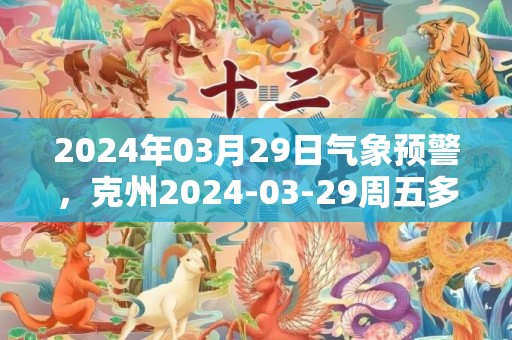 十二

2024年03月29日气象预警，克州2024-03-29周五多